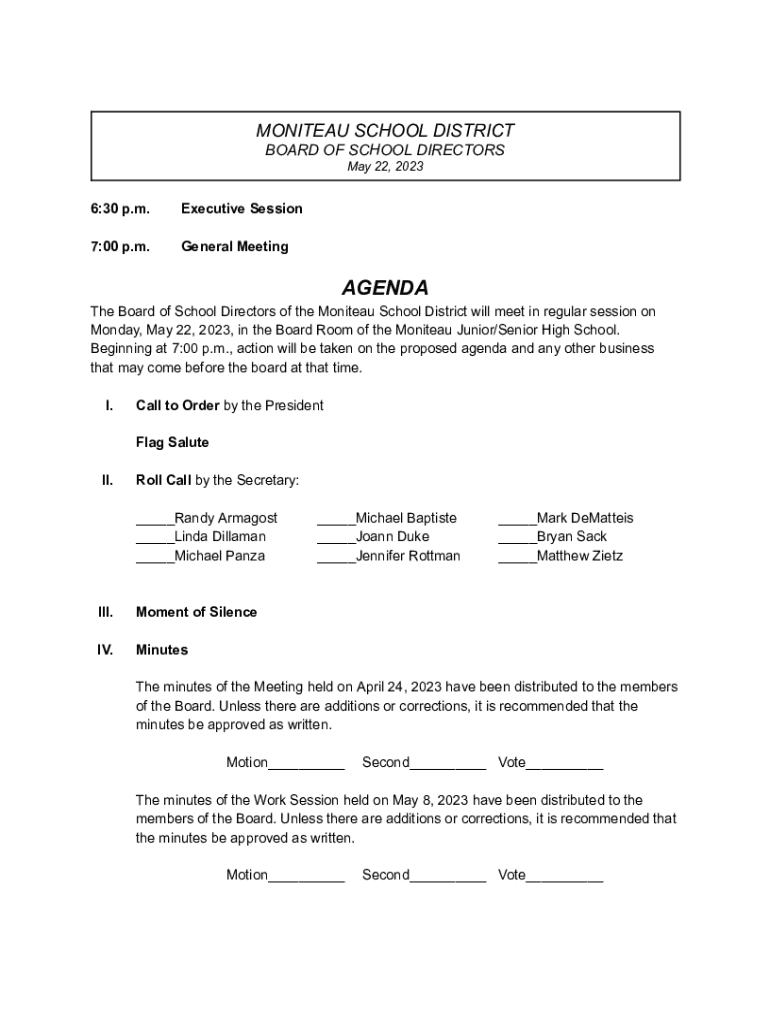 MONITEAU SCHOOL DISTRICT
BOARD OF SCHOOL DIRECTORS
May 22, 2023

6:30 p.m. Executive Session

7:00 p.m. General Meeting

AGENDA

The Board of School Directors of the Moniteau School District will meet in regular session on Monday, May 22, 2023, in the Board Room of the Moniteau Junior/Senior High School. Beginning at 7:00 p.m., action will be taken on the proposed agenda and any other business that may come before the board at that time.

I. Call to Order by the President

Flag Salute

II. Roll Call by the Secretary:

_____Randy Armagost
_____Linda Dillaman
_____Michael Panza

_____Michael Baptiste
_____Joann Duke
_____Jennifer Rottman

_____Mark DeMatteis
_____Bryan Sack
_____Matthew Zietz

III. Moment of Silence

IV. Minutes

The minutes of the Meeting held on April 24, 2023 have been distributed to the members of the Board. Unless there are additions or corrections, it is recommended that the minutes be approved as written.

Motion__________ Second__________ Vote__________

The minutes of the Work Session held on May 8, 2023 have been distributed to the members of the Board. Unless there are additions or corrections, it is recommended that the minutes be approved as written.

Motion__________ Second__________ Vote__________